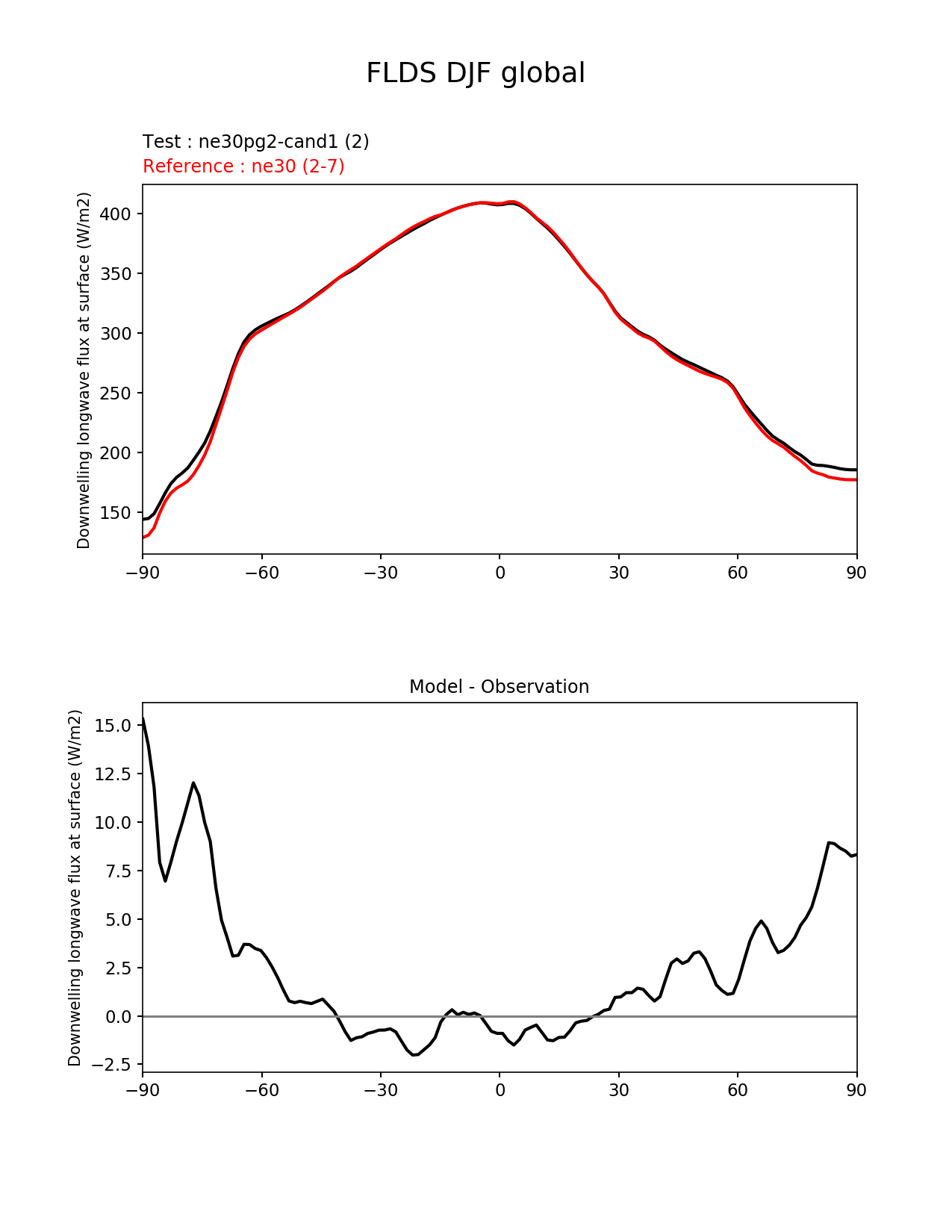 FLDS DJF global

Test : ne30pg2-cand1 (2)
Reference : ne30 (2-7)

Downwelling longwave flux at surface (W/m2)

400
350
300
250
200
150

−90 −60 −30 0 30 60 90

Model - Observation

Downwelling longwave flux at surface (W/m2)

15.0
12.5
10.0
7.5
5.0
2.5
0.0
−2.5

−90 −60 −30 0 30 60 90